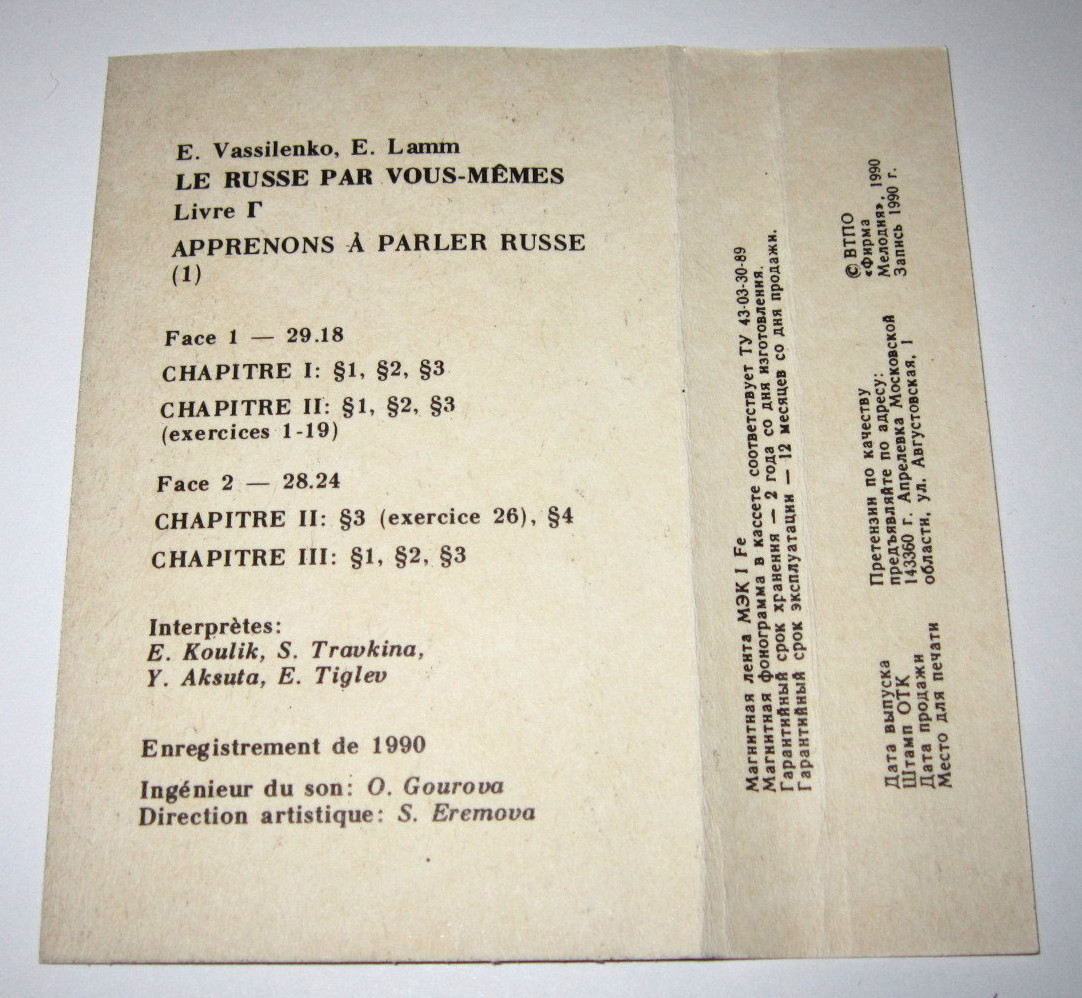 E. Vassilenko, E. Lamm
LE RUSSE PAR VOUS-MÊMES
Livre Г
APPRENONS À PARLER RUSSE
(1)

Face 1 — 29.18
CHAPITRE I: §1, §2, §3
CHAPITRE II: §1, §2, §3
(exercices 1-19)

Face 2 — 28.24
CHAPITRE II: §3 (exercice 26), §4
CHAPITRE III: §1, §2, §3

Interprètes:
E. Koulik, S. Travkina,
Y. Aksuta, E. Tiglev

Enregistrement de 1990

Ingénieur du son: O. Gourova
Direction artistique: S. Eremova

Магнитная лента МЭК I Fe
Магнитная фонограмма в кассете соответствует ТУ 43-03-30-89
Гарантийный срок хранения — 2 года со дня изготовления.
Гарантийный срок эксплуатации — 12 месяцев со дня продажи.

Дата выпуска
Штамп ОТК
Дата продажи
Место для печати

Претензии по качеству
предъявляйте по адресу:
143360 г. Апрелевка Московской
области, ул. Августовская, 1

© ВТПО
«Фирма
Мелодия», 1990
Запись 1990 г.